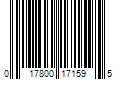 0 17800 17159 5